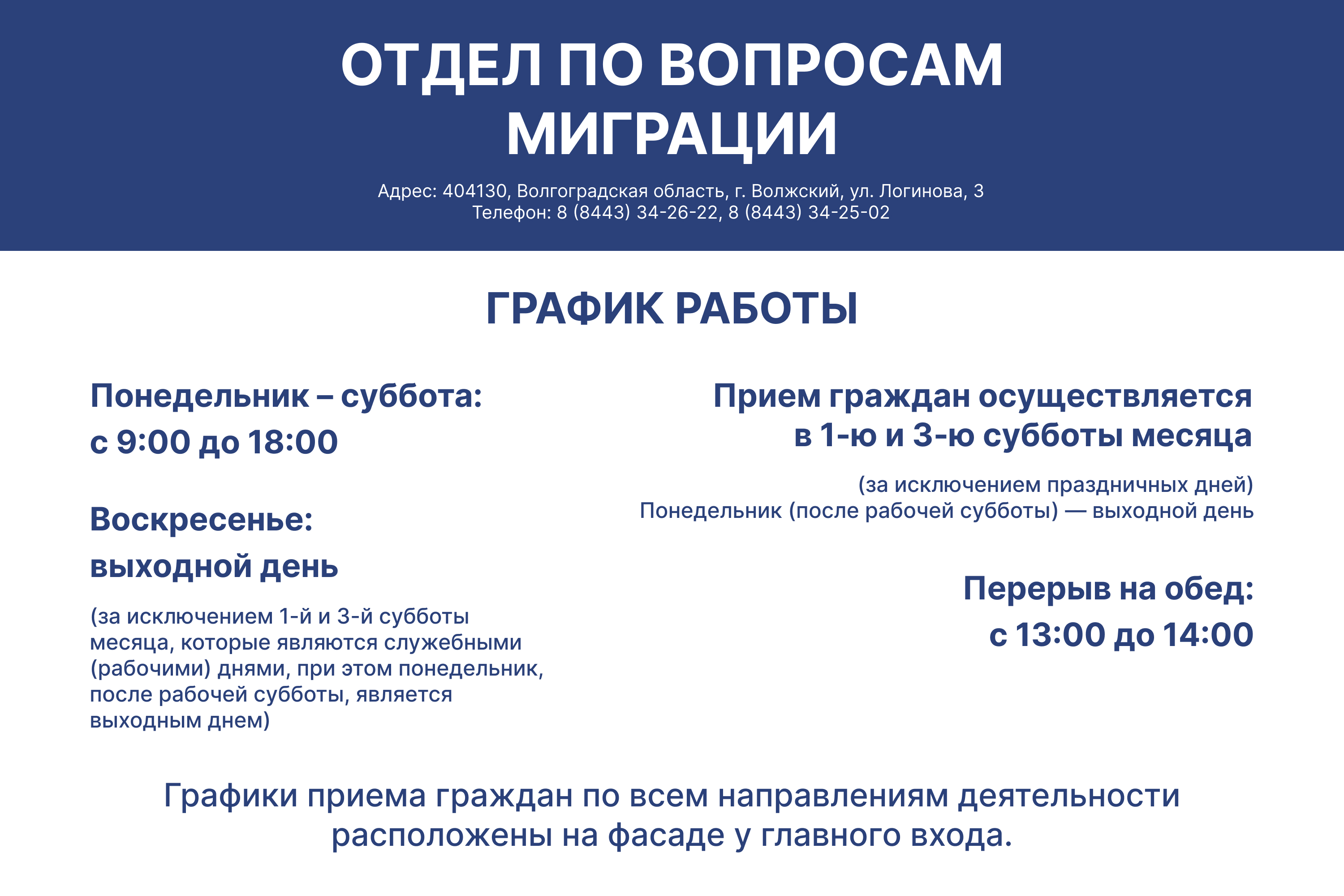 ОТДЕЛ ПО ВОПРОСАМ МИГРАЦИИ

Адрес: 404130, Волгоградская область, г. Волжский, ул. Логинова, 3
Телефон: 8 (8443) 34-26-22, 8 (8443) 34-25-02

ГРАФИК РАБОТЫ

Понедельник – суббота:
с 9:00 до 18:00

Воскресенье:
выходной день

(за исключением 1-й и 3-й субботы месяца, которые являются служебными (рабочими) днями, при этом понедельник, после рабочей субботы, является выходным днем)

Прием граждан осуществляется в 1-ю и 3-ю субботы месяца

(за исключением праздничных дней)
Понедельник (после рабочей субботы) — выходной день

Перерыв на обед:
с 13:00 до 14:00

Графики приема граждан по всем направлениям деятельности расположены на фасаде у главного входа.